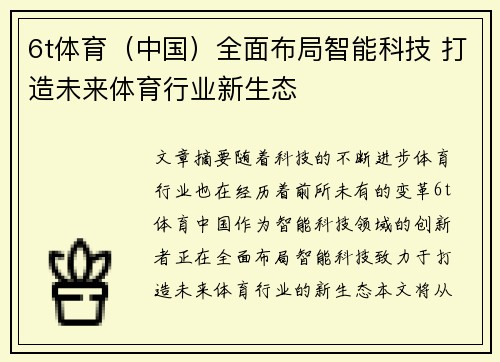 6t体育（中国）全面布局智能科技 打造未来体育行业新生态

文章摘要随着科技的不断进步体育行业也在经历着前所未有的变革6t体育中国作为智能科技领域的创新者正在全面布局智能科技致力于打造未来体育行业的新生态本文将从